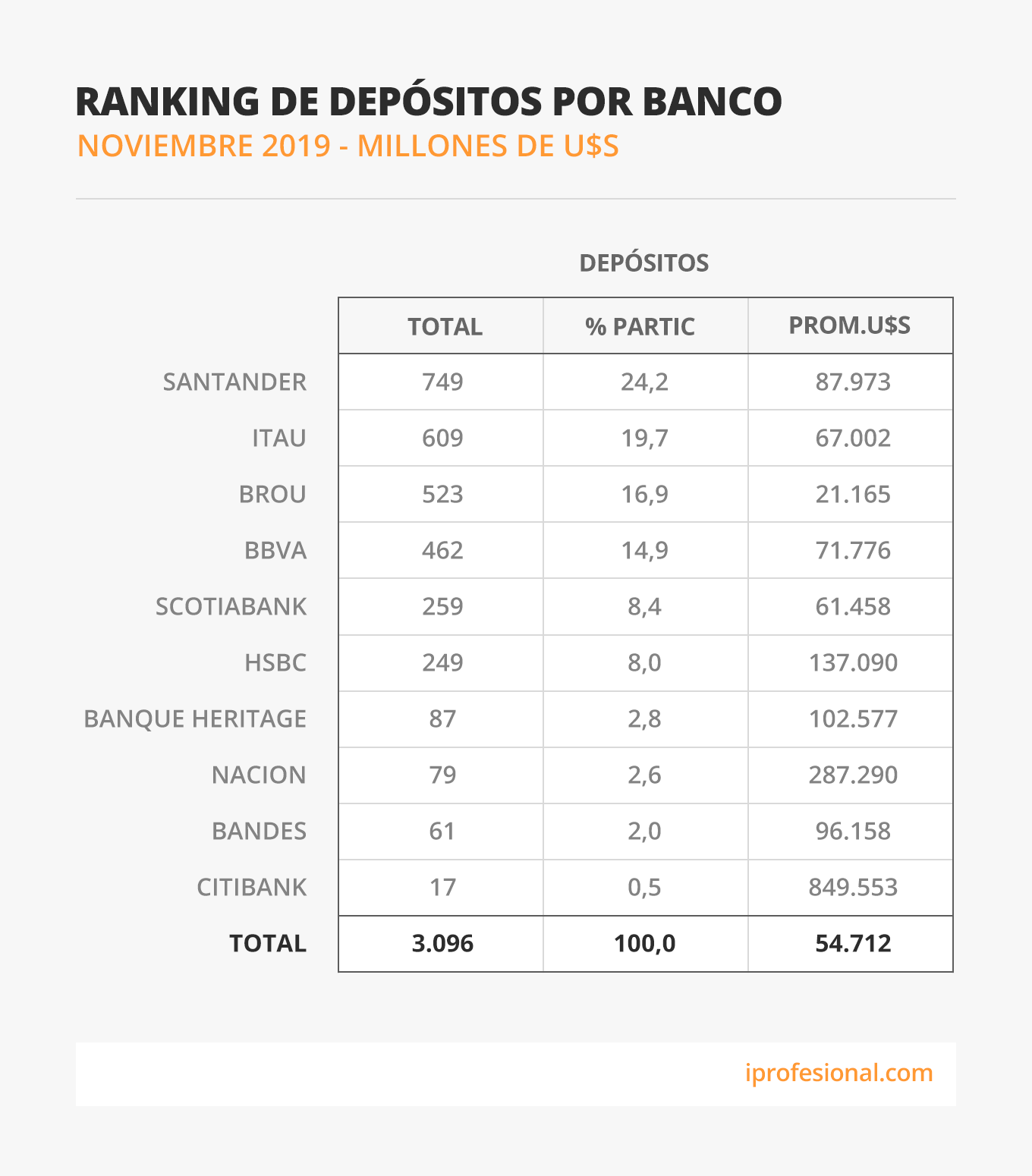 RANKING DE DEPÓSITOS POR BANCO
NOVIEMBRE 2019 - MILLONES DE U$S

DEPÓSITOS

| | TOTAL | % PARTIC | PROM.U$S |
|---|---|---|---|
| SANTANDER | 749 | 24,2 | 87.973 |
| ITAU | 609 | 19,7 | 67.002 |
| BROU | 523 | 16,9 | 21.165 |
| BBVA | 462 | 14,9 | 71.776 |
| SCOTIABANK | 259 | 8,4 | 61.458 |
| HSBC | 249 | 8,0 | 137.090 |
| BANQUE HERITAGE | 87 | 2,8 | 102.577 |
| NACION | 79 | 2,6 | 287.290 |
| BANDES | 61 | 2,0 | 96.158 |
| CITIBANK | 17 | 0,5 | 849.553 |
| TOTAL | 3.096 | 100,0 | 54.712 |

iprofesional.com